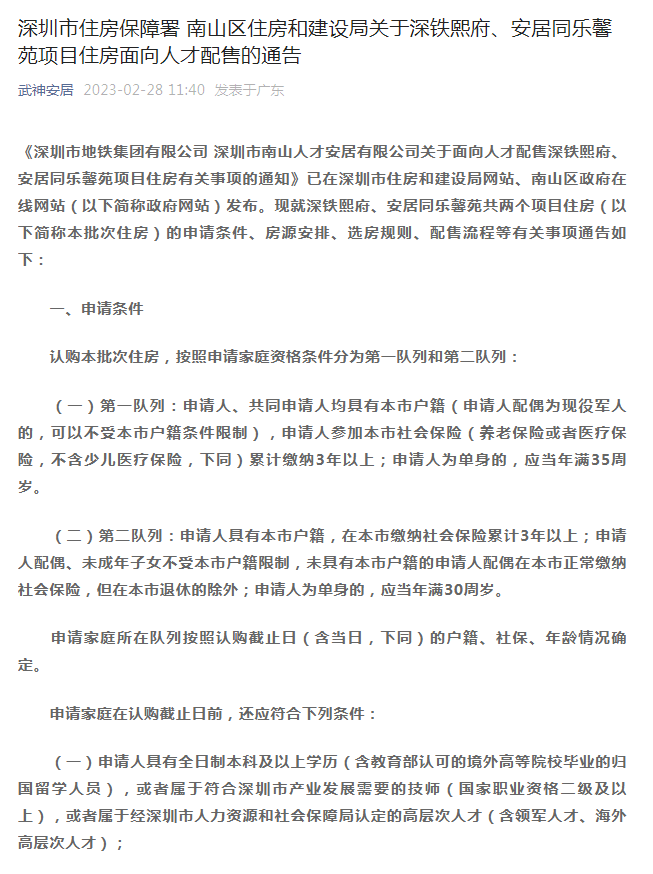 深圳市住房保障署 南山区住房和建设局关于深铁熙府、安居同乐馨苑项目住房面向人才配售的通告

武神安居 2023-02-28 11:40 发表于广东

《深圳市地铁集团有限公司 深圳市南山人才安居有限公司关于面向人才配售深铁熙府、安居同乐馨苑项目住房有关事项的通知》已在深圳市住房和建设局网站、南山区政府在线网站（以下简称政府网站）发布。现就深铁熙府、安居同乐馨苑共两个项目住房（以下简称本批次住房）的申请条件、房源安排、选房规则、配售流程等有关事项通告如下：

一、申请条件

认购本批次住房，按照申请家庭资格条件分为第一队列和第二队列：

（一）第一队列：申请人、共同申请人均具有本市户籍（申请人配偶为现役军人的，可以不受本市户籍条件限制），申请人参加本市社会保险（养老保险或者医疗保险，不含少儿医疗保险，下同）累计缴纳3年以上；申请人为单身的，应当年满35周岁。

（二）第二队列：申请人具有本市户籍，在本市缴纳社会保险累计3年以上；申请人配偶、未成年子女不受本市户籍限制，未具有本市户籍的申请人配偶在本市正常缴纳社会保险，但在本市退休的除外；申请人为单身的，应当年满30周岁。

申请家庭所在队列按照认购截止日（含当日，下同）的户籍、社保、年龄情况确定。

申请家庭在认购截止日前，还应符合下列条件：

（一）申请人具有全日制本科及以上学历（含教育部认可的境外高等院校毕业的归国留学人员），或者属于符合深圳市产业发展需要的技师（国家职业资格二级及以上），或者属于经深圳市人力资源和社会保障局认定的高层次人才（含领军人才、海外高层次人才）；